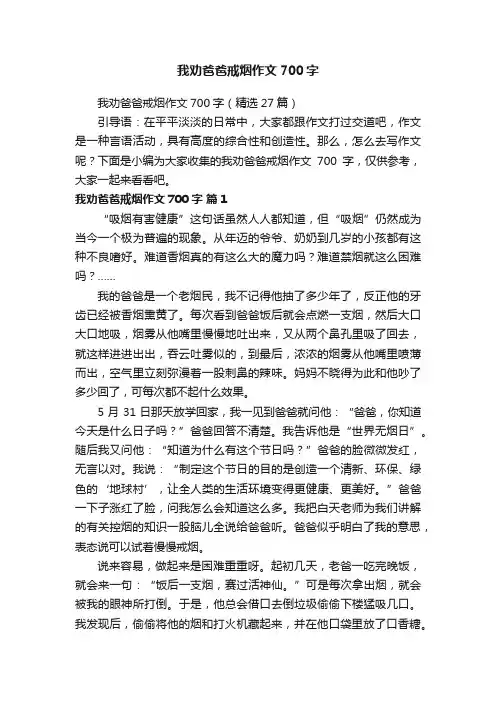 我劝爸爸戒烟作文 700 字

我劝爸爸戒烟作文 700 字（精选 27 篇）

引导语：在平平淡淡的日常中，大家都跟作文打过交道吧，作文是一种言语活动，具有高度的综合性和创造性。那么，怎么去写作文呢？下面是小编为大家收集的我劝爸爸戒烟作文 700 字，仅供参考，大家一起来看看吧。

我劝爸爸戒烟作文 700 字 篇 1

“吸烟有害健康”这句话虽然人人都知道，但“吸烟”仍然成为当今一个极为普遍的现象。从年迈的爷爷、奶奶到几岁的小孩都有这种不良嗜好。难道香烟真的有这么大的魔力吗？难道禁烟就这么困难吗？……

我的爸爸是一个老烟民，我不记得他抽了多少年了，反正他的牙齿已经被香烟熏黄了。每次看到爸爸饭后就会点燃一支烟，然后大口大口地吸，烟雾从他嘴里慢慢地吐出来，又从两个鼻孔里吸了回去，就这样进进出出，吞云吐雾似的，到最后，浓浓的烟雾从他嘴里喷薄而出，空气里立刻弥漫着一股刺鼻的辣味。妈妈不晓得为此和他吵了多少回了，可每次都不起什么效果。

5 月 31 日那天放学回家，我一见到爸爸就问他：“爸爸，你知道今天是什么日子吗？”爸爸回答不清楚。我告诉他是“世界无烟日”。随后我又问他：“知道为什么有这个节日吗？”爸爸的脸微微发红，无言以对。我说：“制定这个节日的目的是创造一个清新、环保、绿色的‘地球村’，让全人类的生活环境变得更健康、更美好。”爸爸一下子涨红了脸，问我怎么会知道这么多。我把白天老师为我们讲解的有关控烟的知识一股脑儿全说给爸爸听。爸爸似乎明白了我的意思，表态说可以试着慢慢戒烟。

说来容易，做起来是困难重重呀。起初几天，老爸一吃完晚饭，就会来一句：“饭后一支烟，赛过活神仙。”可是每次拿出烟，就会被我的眼神所打倒。于是，他总会借口去倒垃圾偷偷下楼猛吸几口。我发现后，偷偷将他的烟和打火机藏起来，并在他口袋里放了口香糖。